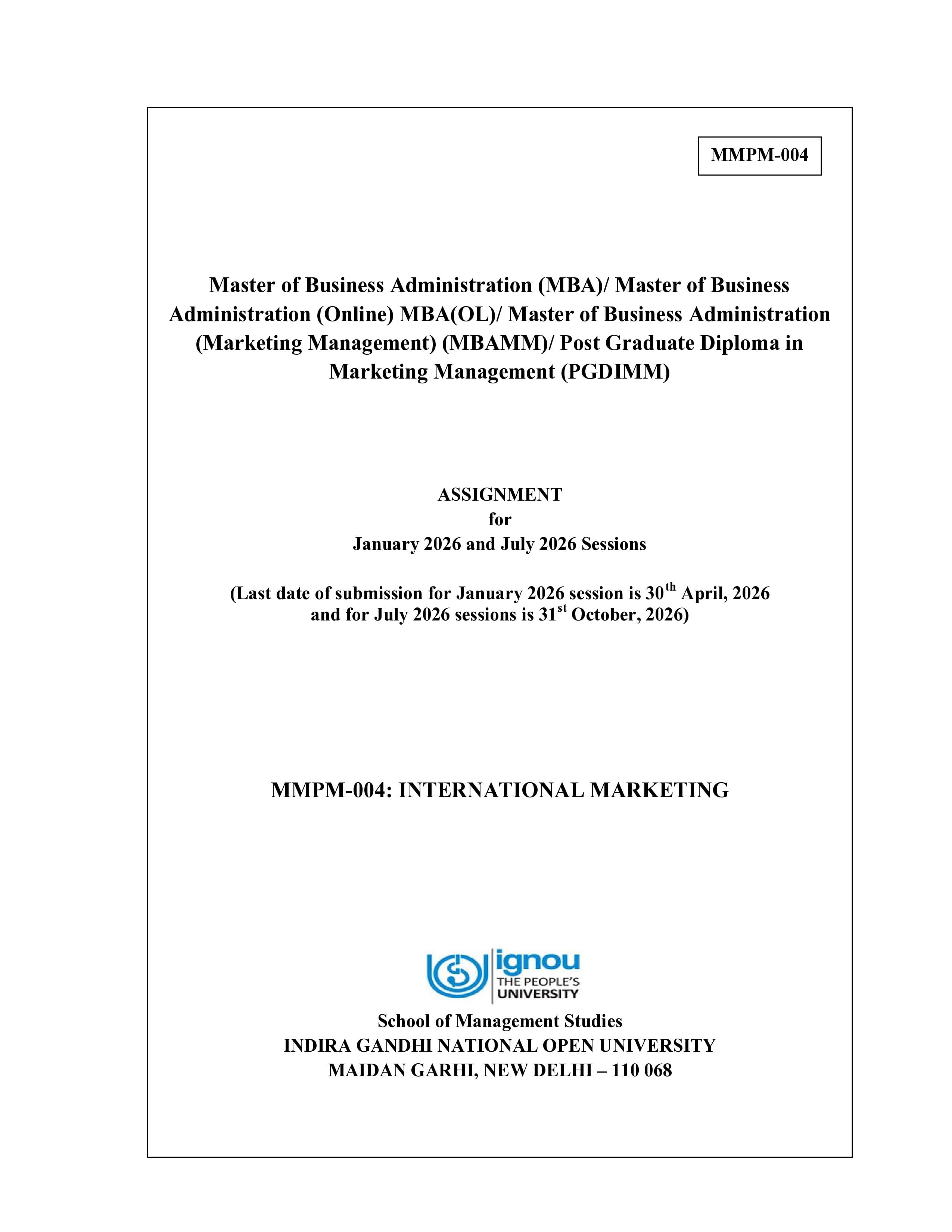 MMPM-004

Master of Business Administration (MBA)/ Master of Business Administration (Online) MBA(OL)/ Master of Business Administration (Marketing Management) (MBAMM)/ Post Graduate Diploma in Marketing Management (PGDIMM)

ASSIGNMENT
for
January 2026 and July 2026 Sessions

(Last date of submission for January 2026 session is 30th April, 2026 and for July 2026 sessions is 31st October, 2026)

MMPM-004: INTERNATIONAL MARKETING

ignou
THE PEOPLE'S
UNIVERSITY

School of Management Studies
INDIRA GANDHI NATIONAL OPEN UNIVERSITY
MAIDAN GARHI, NEW DELHI – 110 068